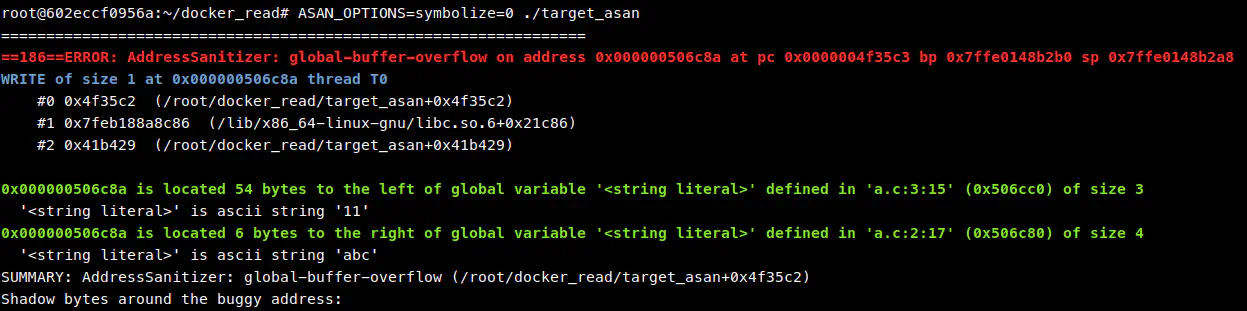 root@602eccf0956a:~/docker_read# ASAN_OPTIONS=symbolize=0 ./target_asan
=================================================================
==186==ERROR: AddressSanitizer: global-buffer-overflow on address 0x000000506c8a at pc 0x0000004f35c3 bp 0x7ffe0148b2b0 sp 0x7ffe0148b2a8
WRITE of size 1 at 0x000000506c8a thread T0
    #0 0x4f35c2  (/root/docker_read/target_asan+0x4f35c2)
    #1 0x7feb188a8c86  (/lib/x86_64-linux-gnu/libc.so.6+0x21c86)
    #2 0x41b429  (/root/docker_read/target_asan+0x41b429)

0x000000506c8a is located 54 bytes to the left of global variable '<string literal>' defined in 'a.c:3:15' (0x506cc0) of size 3
  '<string literal>' is ascii string '11'
0x000000506c8a is located 6 bytes to the right of global variable '<string literal>' defined in 'a.c:2:17' (0x506c80) of size 4
  '<string literal>' is ascii string 'abc'
SUMMARY: AddressSanitizer: global-buffer-overflow (/root/docker_read/target_asan+0x4f35c2)
Shadow bytes around the buggy address: